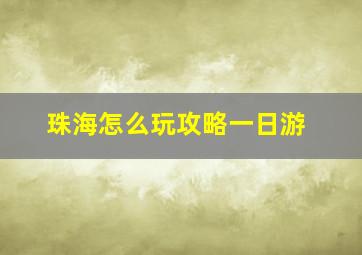 珠海怎么玩攻略一日游